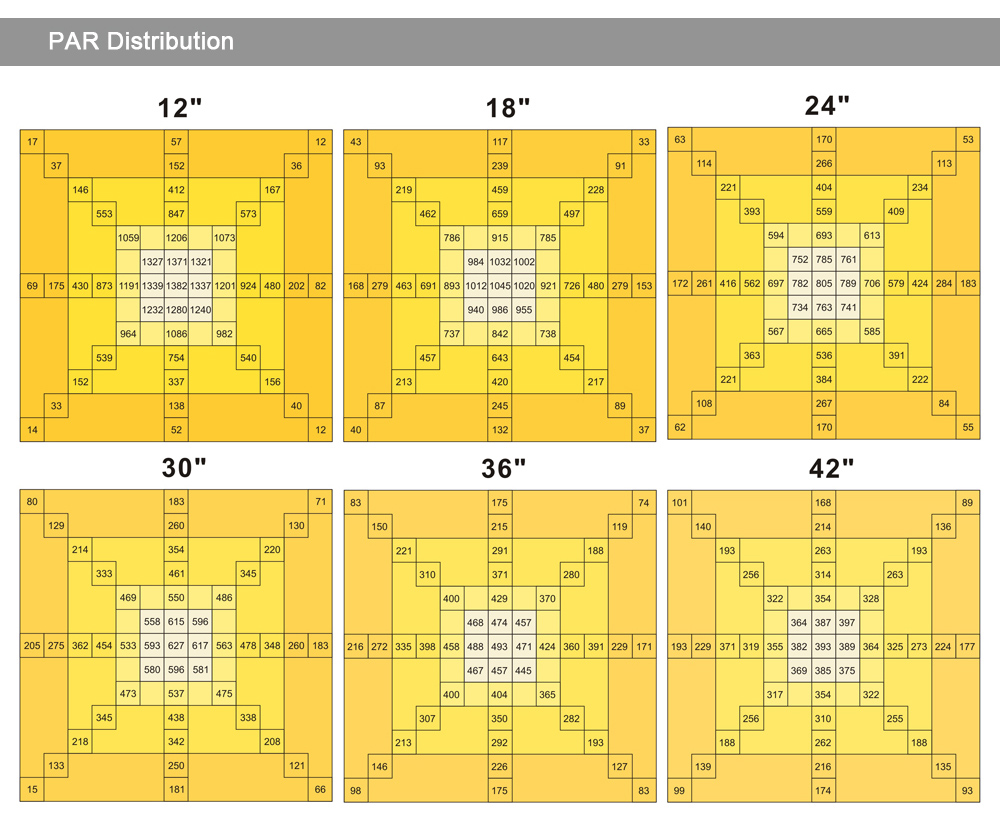 PAR Distribution

12"

17 57 12
37 152 36
146 412 167
553 847 573
1059 1206 1073
1327 1371 1321
69 175 430 873 1191 1339 1382 1337 1201 924 480 202 82
1232 1280 1240
964 1086 982
539 754 540
152 337 156
33 138 40
14 52 12

18"

43 117 33
93 239 91
219 459 228
462 659 497
786 915 785
984 1032 1002
168 279 463 691 893 1012 1045 1020 921 726 480 279 153
940 986 955
737 842 738
457 643 454
213 420 217
87 245 89
40 132 37

24"

63 170 53
114 266 113
221 404 234
393 559 409
594 693 613
752 785 761
172 261 416 562 697 782 805 789 706 579 424 284 183
734 763 741
567 665 585
363 536 391
221 384 222
108 267 84
62 170 55

30"

80 183 71
129 260 130
214 354 220
333 461 345
469 550 486
558 615 596
205 275 362 454 533 593 627 617 563 478 348 260 183
580 596 581
473 537 475
345 438 338
218 342 208
133 250 121
15 181 66

36"

83 175 74
150 215 119
221 291 188
310 371 280
400 429 370
468 474 457
216 272 335 398 458 488 493 471 424 360 391 229 171
467 457 445
400 404 365
307 350 282
213 292 193
146 226 127
98 175 83

42"

101 168 89
140 214 136
193 263 193
256 314 263
322 354 328
364 387 397
193 229 371 319 355 382 393 389 364 325 273 224 177
369 385 375
317 354 322
256 310 255
188 262 188
139 216 135
99 174 93